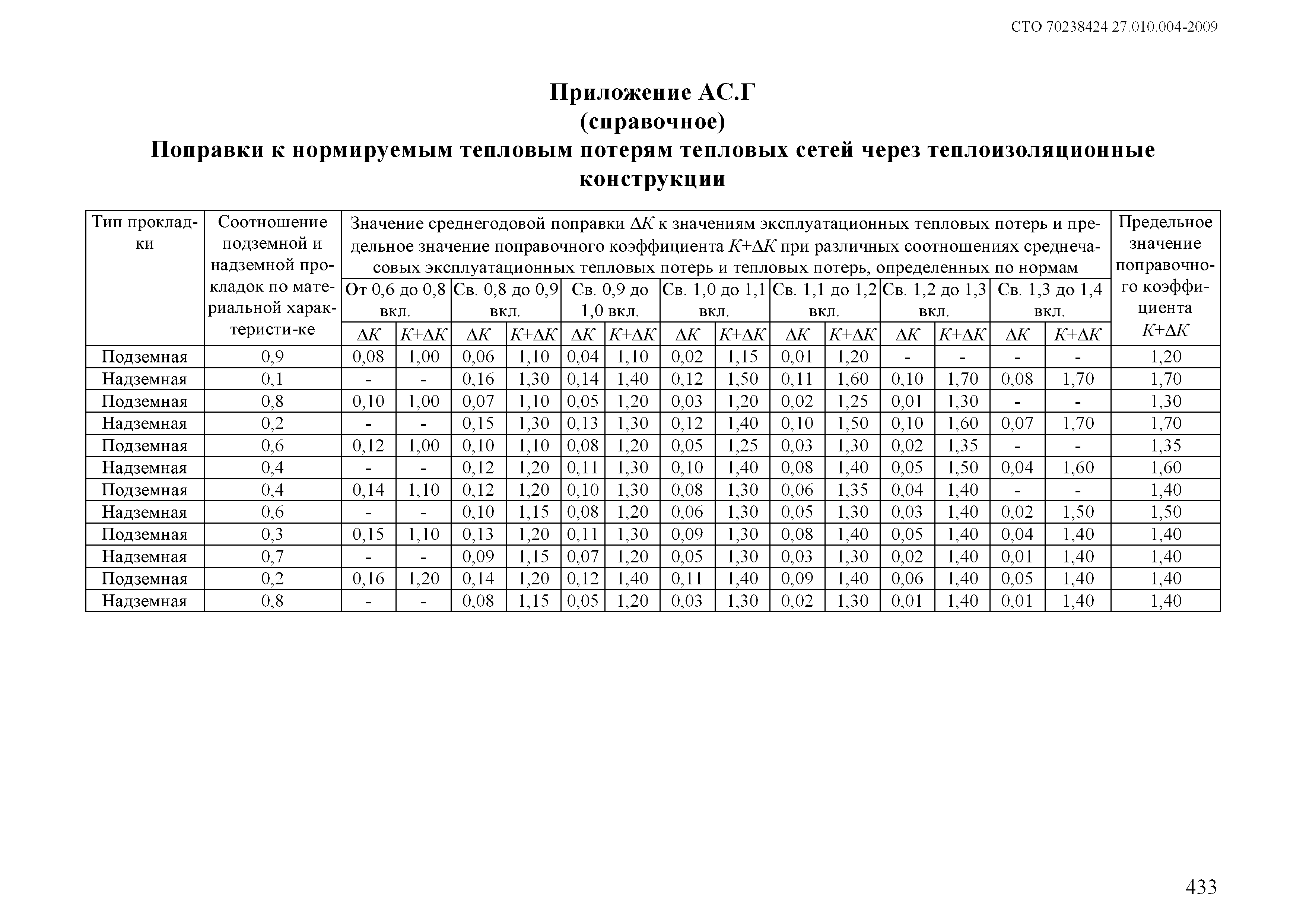 СТО 70238424.27.010.004-2009

Приложение АС.Г
(справочное)
Поправки к нормируемым тепловым потерям тепловых сетей через теплоизоляционные конструкции

| Тип прокладки | Соотношение подземной и надземной прокладок по материальной характеристи-ке | Значение среднегодовой поправки $\Delta K$ к значениям эксплуатационных тепловых потерь и предельное значение поправочного коэффициента $K+\Delta K$ при различных соотношениях среднечасовых эксплуатационных тепловых потерь и тепловых потерь, определенных по нормам | | | | | | | | | | | | | | Предельное значение поправочного коэффициента $K+\Delta K$ |
|---|---|---|---|---|---|---|---|---|---|---|---|---|---|---|---|---|
| | | От 0,6 до 0,8 вкл. | | Св. 0,8 до 0,9 вкл. | | Св. 0,9 до 1,0 вкл. | | Св. 1,0 до 1,1 вкл. | | Св. 1,1 до 1,2 вкл. | | Св. 1,2 до 1,3 вкл. | | Св. 1,3 до 1,4 вкл. | | |
| | | $\Delta K$ | $K+\Delta K$ | $\Delta K$ | $K+\Delta K$ | $\Delta K$ | $K+\Delta K$ | $\Delta K$ | $K+\Delta K$ | $\Delta K$ | $K+\Delta K$ | $\Delta K$ | $K+\Delta K$ | $\Delta K$ | $K+\Delta K$ | |
| Подземная | 0,9 | 0,08 | 1,00 | 0,06 | 1,10 | 0,04 | 1,10 | 0,02 | 1,15 | 0,01 | 1,20 | - | - | - | - | 1,20 |
| Надземная | 0,1 | - | - | 0,16 | 1,30 | 0,14 | 1,40 | 0,12 | 1,50 | 0,11 | 1,60 | 0,10 | 1,70 | 0,08 | 1,70 | 1,70 |
| Подземная | 0,8 | 0,10 | 1,00 | 0,07 | 1,10 | 0,05 | 1,20 | 0,03 | 1,20 | 0,02 | 1,25 | 0,01 | 1,30 | - | - | 1,30 |
| Надземная | 0,2 | - | - | 0,15 | 1,30 | 0,13 | 1,30 | 0,12 | 1,40 | 0,10 | 1,50 | 0,10 | 1,60 | 0,07 | 1,70 | 1,70 |
| Подземная | 0,6 | 0,12 | 1,00 | 0,10 | 1,10 | 0,08 | 1,20 | 0,05 | 1,25 | 0,03 | 1,30 | 0,02 | 1,35 | - | - | 1,35 |
| Надземная | 0,4 | - | - | 0,12 | 1,20 | 0,11 | 1,30 | 0,10 | 1,40 | 0,08 | 1,40 | 0,05 | 1,50 | 0,04 | 1,60 | 1,60 |
| Подземная | 0,4 | 0,14 | 1,10 | 0,12 | 1,20 | 0,10 | 1,30 | 0,08 | 1,30 | 0,06 | 1,35 | 0,04 | 1,40 | - | - | 1,40 |
| Надземная | 0,6 | - | - | 0,10 | 1,15 | 0,08 | 1,20 | 0,06 | 1,30 | 0,05 | 1,30 | 0,03 | 1,40 | 0,02 | 1,50 | 1,50 |
| Подземная | 0,3 | 0,15 | 1,10 | 0,13 | 1,20 | 0,11 | 1,30 | 0,09 | 1,30 | 0,08 | 1,40 | 0,05 | 1,40 | 0,04 | 1,40 | 1,40 |
| Надземная | 0,7 | - | - | 0,09 | 1,15 | 0,07 | 1,20 | 0,05 | 1,30 | 0,03 | 1,30 | 0,02 | 1,40 | 0,01 | 1,40 | 1,40 |
| Подземная | 0,2 | 0,16 | 1,20 | 0,14 | 1,20 | 0,12 | 1,40 | 0,11 | 1,40 | 0,09 | 1,40 | 0,06 | 1,40 | 0,05 | 1,40 | 1,40 |
| Надземная | 0,8 | - | - | 0,08 | 1,15 | 0,05 | 1,20 | 0,03 | 1,30 | 0,02 | 1,30 | 0,01 | 1,40 | 0,01 | 1,40 | 1,40 |

433